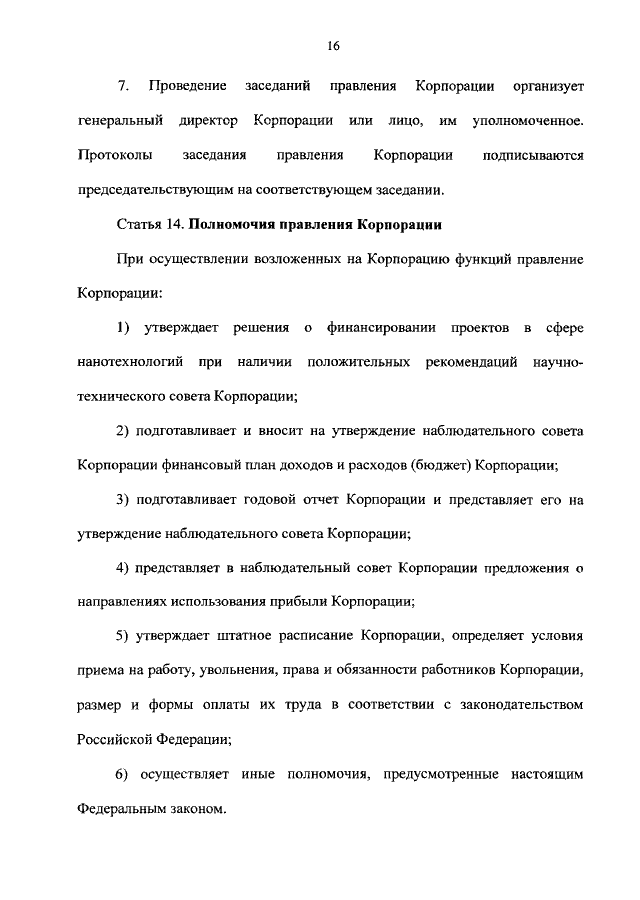 16

7. Проведение заседаний правления Корпорации организует генеральный директор Корпорации или лицо, им уполномоченное. Протоколы заседания правления Корпорации подписываются председательствующим на соответствующем заседании.

Статья 14. Полномочия правления Корпорации

При осуществлении возложенных на Корпорацию функций правление Корпорации:

1) утверждает решения о финансировании проектов в сфере нанотехнологий при наличии положительных рекомендаций научно-технического совета Корпорации;

2) подготавливает и вносит на утверждение наблюдательного совета Корпорации финансовый план доходов и расходов (бюджет) Корпорации;

3) подготавливает годовой отчет Корпорации и представляет его на утверждение наблюдательного совета Корпорации;

4) представляет в наблюдательный совет Корпорации предложения о направлениях использования прибыли Корпорации;

5) утверждает штатное расписание Корпорации, определяет условия приема на работу, увольнения, права и обязанности работников Корпорации, размер и формы оплаты их труда в соответствии с законодательством Российской Федерации;

6) осуществляет иные полномочия, предусмотренные настоящим Федеральным законом.